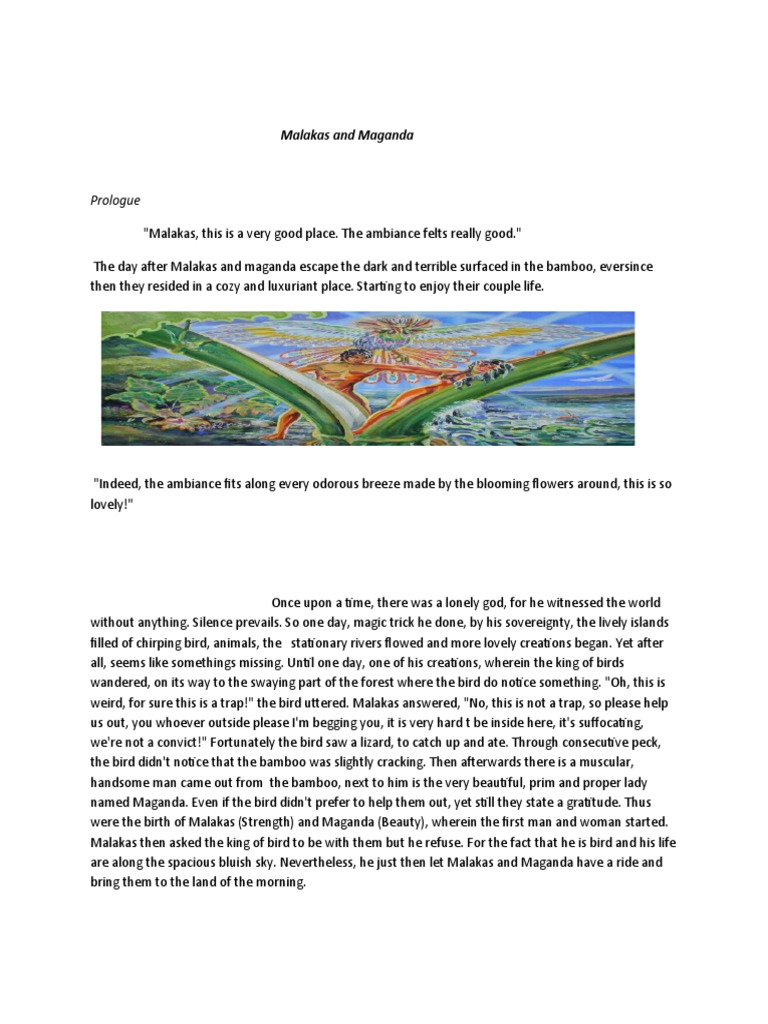 Malakas and Maganda

Prologue

"Malakas, this is a very good place. The ambiance felts really good."

The day after Malakas and maganda escape the dark and terrible surfaced in the bamboo, eversince then they resided in a cozy and luxuriant place. Starting to enjoy their couple life.

"Indeed, the ambiance fits along every odorous breeze made by the blooming flowers around, this is so lovely!"

Once upon a time, there was a lonely god, for he witnessed the world without anything. Silence prevails. So one day, magic trick he done, by his sovereignty, the lively islands filled of chirping bird, animals, the stationary rivers flowed and more lovely creations began. Yet after all, seems like somethings missing. Until one day, one of his creations, wherein the king of birds wandered, on its way to the swaying part of the forest where the bird do notice something. "Oh, this is weird, for sure this is a trap!" the bird uttered. Malakas answered, "No, this is not a trap, so please help us out, you whoever outside please I'm begging you, it is very hard t be inside here, it's suffocating, we're not a convict!" Fortunately the bird saw a lizard, to catch up and ate. Through consecutive peck, the bird didn't notice that the bamboo was slightly cracking. Then afterwards there is a muscular, handsome man came out from the bamboo, next to him is the very beautiful, prim and proper lady named Maganda. Even if the bird didn't prefer to help them out, yet still they state a gratitude. Thus were the birth of Malakas (Strength) and Maganda (Beauty), wherein the first man and woman started. Malakas then asked the king of bird to be with them but he refuse. For the fact that he is bird and his life are along the spacious bluish sky. Nevertheless, he just then let Malakas and Maganda have a ride and bring them to the land of the morning.